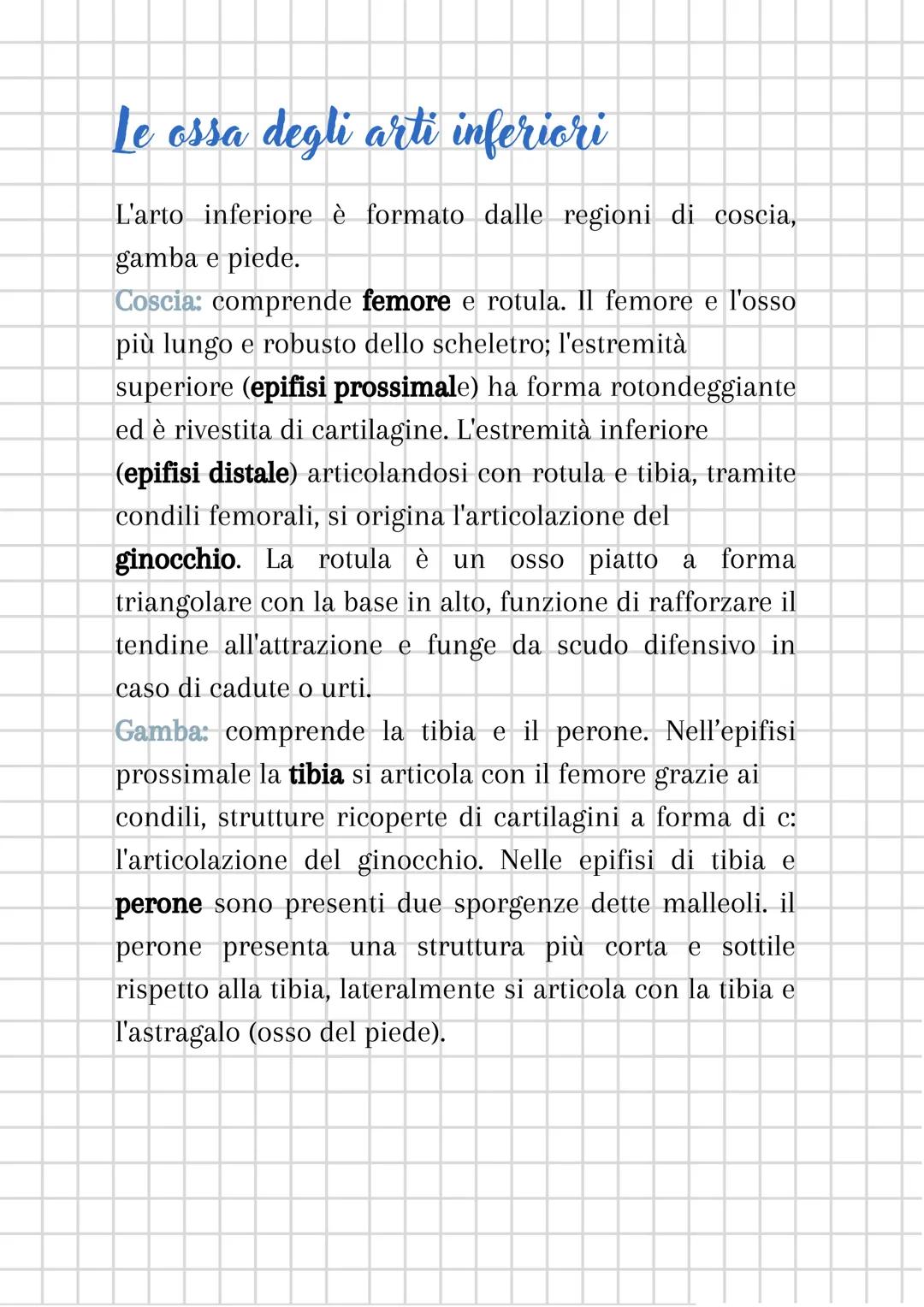 Le ossa degli arti inferiori

L'arto inferiore è formato dalle regioni di coscia, gamba e piede.
Coscia: comprende femore e rotula. Il femore e l'osso più lungo e robusto dello scheletro; l'estremità superiore (epifisi prossimale) ha forma rotondeggiante ed è rivestita di cartilagine. L'estremità inferiore (epifisi distale) articolandosi con rotula e tibia, tramite condili femorali, si origina l'articolazione del ginocchio. La rotula è un osso piatto a forma triangolare con la base in alto, funzione di rafforzare il tendine all'attrazione e funge da scudo difensivo in caso di cadute o urti.
Gamba: comprende la tibia e il perone. Nell'epifisi prossimale la tibia si articola con il femore grazie ai condili, strutture ricoperte di cartilagini a forma di c: l'articolazione del ginocchio. Nelle epifisi di tibia e perone sono presenti due sporgenze dette malleoli. il perone presenta una struttura più corta e sottile rispetto alla tibia, lateralmente si articola con la tibia e l'astragalo (osso del piede).